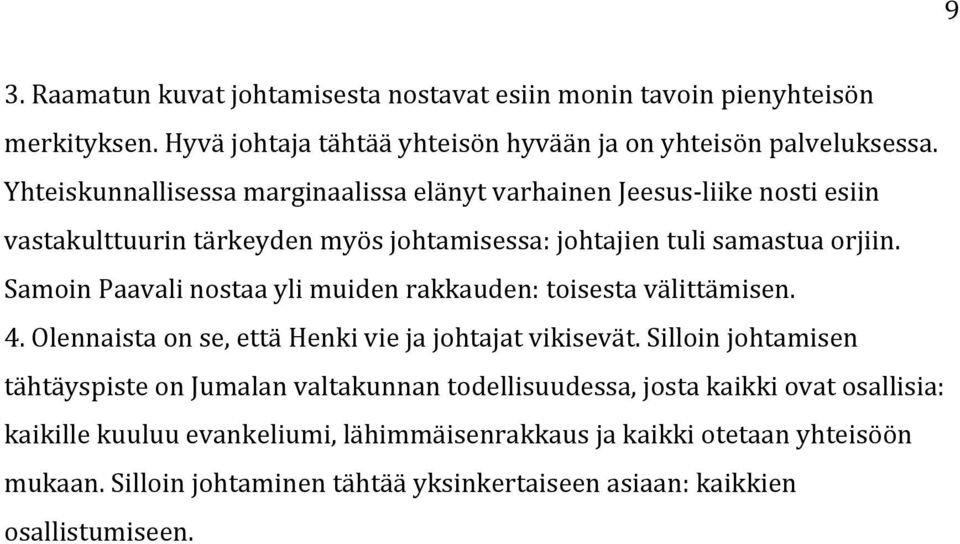 9

3. Raamatun kuvat johtamisesta nostavat esiin monin tavoin pienyhteisön merkityksen. Hyvä johtaja tähtää yhteisön hyvään ja on yhteisön palveluksessa. Yhteiskunnallisessa marginaalissa elänyt varhainen Jeesus-liike nosti esiin vastakulttuurin tärkeyden myös johtamisessa: johtajien tuli samastua orjiin. Samoin Paavali nostaa yli muiden rakkauden: toisesta välittämisen.
4. Olennaista on se, että Henki vie ja johtajat vikisevät. Silloin johtamisen tähtäyspiste on Jumalan valtakunnan todellisuudessa, josta kaikki ovat osallisia: kaikille kuuluu evankeliumi, lähimmäisenrakkaus ja kaikki otetaan yhteisöön mukaan. Silloin johtaminen tähtää yksinkertaiseen asiaan: kaikkien osallistumiseen.